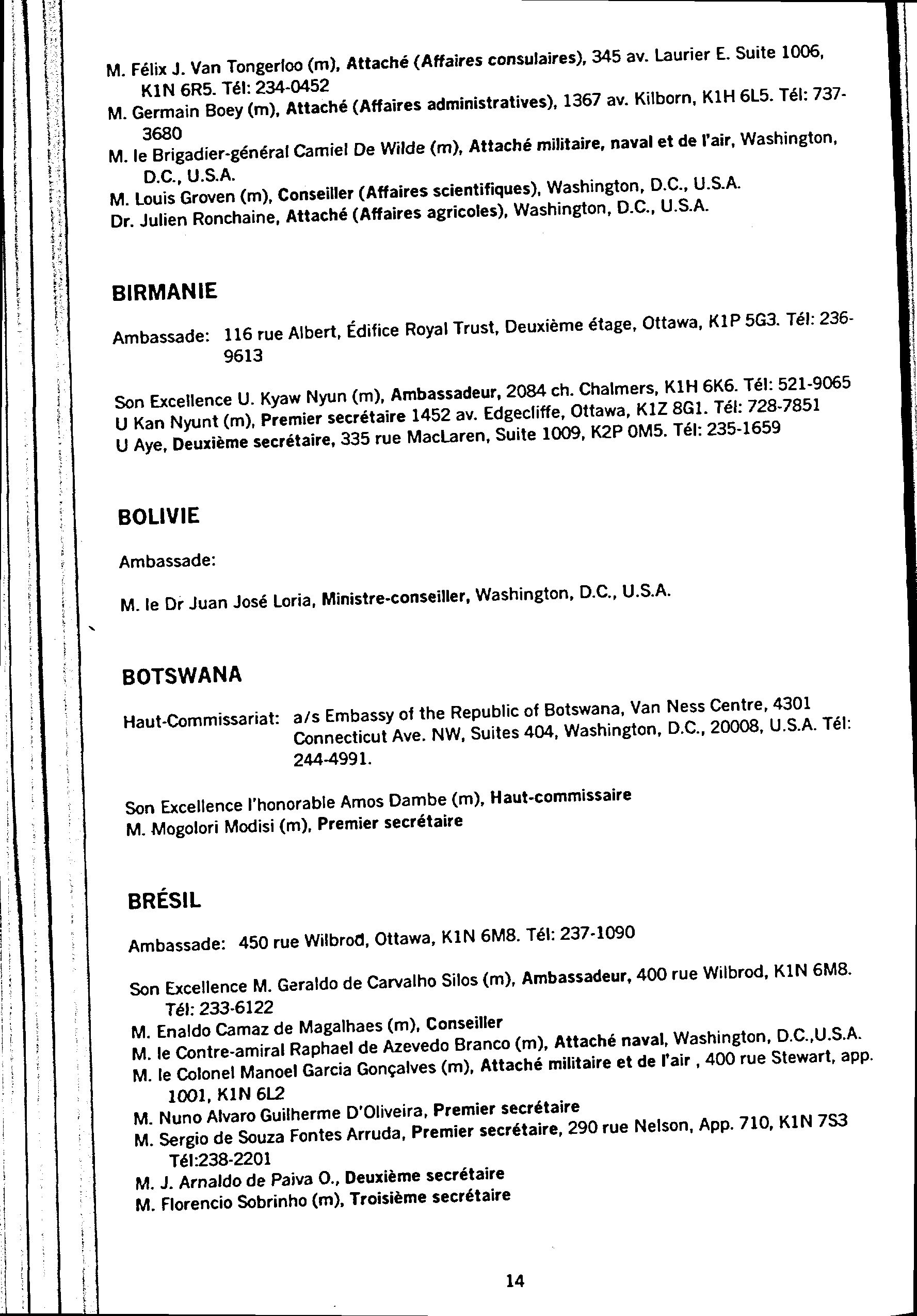 M. Félix J. Van Tongerloo (m), Attaché (Affaires consulaires), 345 av. Laurier E. Suite 1006, K1N 6R5. Tél: 234-0452
M. Germain Boey (m), Attaché (Affaires administratives), 1367 av. Kilborn, K1H 6L5. Tél: 737-3680
M. le Brigadier-général Camiel De Wilde (m), Attaché militaire, naval et de l'air, Washington, D.C., U.S.A.
M. Louis Groven (m), Conseiller (Affaires scientifiques), Washington, D.C., U.S.A.
Dr. Julien Ronchaine, Attaché (Affaires agricoles), Washington, D.C., U.S.A.

BIRMANIE

Ambassade: 116 rue Albert, Édifice Royal Trust, Deuxième étage, Ottawa, K1P 5G3. Tél: 236-9613

Son Excellence U. Kyaw Nyun (m), Ambassadeur, 2084 ch. Chalmers, K1H 6K6. Tél: 521-9065
U Kan Nyunt (m), Premier secrétaire 1452 av. Edgecliffe, Ottawa, K1Z 8G1. Tél: 728-7851
U Aye, Deuxième secrétaire, 335 rue MacLaren, Suite 1009, K2P 0M5. Tél: 235-1659

BOLIVIE

Ambassade:

M. le Dr Juan José Loria, Ministre-conseiller, Washington, D.C., U.S.A.

BOTSWANA

Haut-Commissariat: a/s Embassy of the Republic of Botswana, Van Ness Centre, 4301 Connecticut Ave. NW, Suites 404, Washington, D.C., 20008, U.S.A. Tél: 244-4991.

Son Excellence l'honorable Amos Dambe (m), Haut-commissaire
M. Mogolori Modisi (m), Premier secrétaire

BRÉSIL

Ambassade: 450 rue Wilbrod, Ottawa, K1N 6M8. Tél: 237-1090

Son Excellence M. Geraldo de Carvalho Silos (m), Ambassadeur, 400 rue Wilbrod, K1N 6M8. Tél: 233-6122
M. Enaldo Camaz de Magalhaes (m), Conseiller
M. le Contre-amiral Raphael de Azevedo Branco (m), Attaché naval, Washington, D.C.,U.S.A.
M. le Colonel Manoel Garcia Gonçalves (m), Attaché militaire et de l'air , 400 rue Stewart, app. 1001, K1N 6L2
M. Nuno Alvaro Guilherme D'Oliveira, Premier secrétaire
M. Sergio de Souza Fontes Arruda, Premier secrétaire, 290 rue Nelson, App. 710, K1N 7S3 Tél:238-2201
M. J. Arnaldo de Paiva O., Deuxième secrétaire
M. Florencio Sobrinho (m), Troisième secrétaire

14